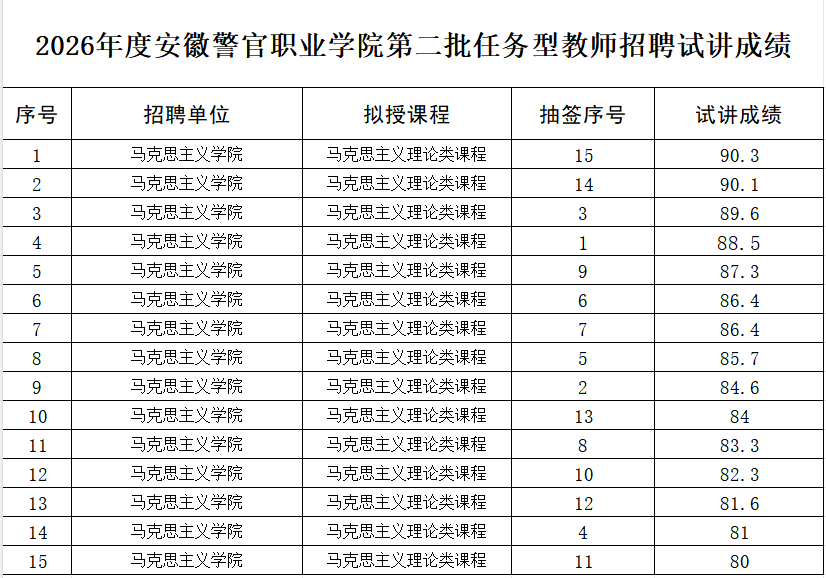 2026年度安徽警官职业学院第二批任务型教师招聘试讲成绩

| 序号 | 招聘单位 | 拟授课程 | 抽签序号 | 试讲成绩 |
|---|---|---|---|---|
| 1 | 马克思主义学院 | 马克思主义理论类课程 | 15 | 90.3 |
| 2 | 马克思主义学院 | 马克思主义理论类课程 | 14 | 90.1 |
| 3 | 马克思主义学院 | 马克思主义理论类课程 | 3 | 89.6 |
| 4 | 马克思主义学院 | 马克思主义理论类课程 | 1 | 88.5 |
| 5 | 马克思主义学院 | 马克思主义理论类课程 | 9 | 87.3 |
| 6 | 马克思主义学院 | 马克思主义理论类课程 | 6 | 86.4 |
| 7 | 马克思主义学院 | 马克思主义理论类课程 | 7 | 86.4 |
| 8 | 马克思主义学院 | 马克思主义理论类课程 | 5 | 85.7 |
| 9 | 马克思主义学院 | 马克思主义理论类课程 | 2 | 84.6 |
| 10 | 马克思主义学院 | 马克思主义理论类课程 | 13 | 84 |
| 11 | 马克思主义学院 | 马克思主义理论类课程 | 8 | 83.3 |
| 12 | 马克思主义学院 | 马克思主义理论类课程 | 10 | 82.3 |
| 13 | 马克思主义学院 | 马克思主义理论类课程 | 12 | 81.6 |
| 14 | 马克思主义学院 | 马克思主义理论类课程 | 4 | 81 |
| 15 | 马克思主义学院 | 马克思主义理论类课程 | 11 | 80 |